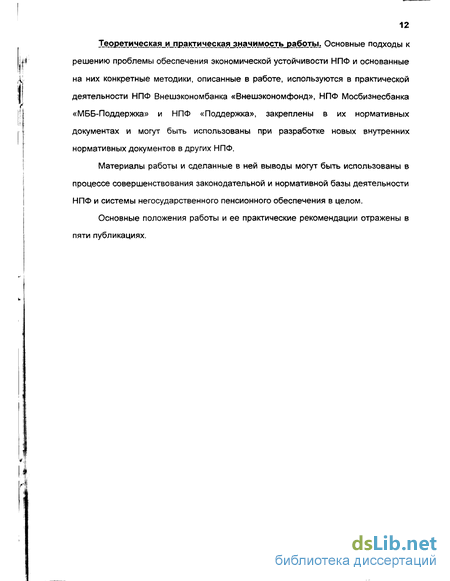 12

Теоретическая и практическая значимость работы. Основные подходы к решению проблемы обеспечения экономической устойчивости НПФ и основанные на них конкретные методики, описанные в работе, используются в практической деятельности НПФ Внешэкономбанка «Внешэкономфонд», НПФ Мосбизнесбанка «МББ-Поддержка» и НПФ «Поддержка», закреплены в их нормативных документах и могут быть использованы при разработке новых внутренних нормативных документов в других НПФ.

Материалы работы и сделанные в ней выводы могут быть использованы в процессе совершенствования законодательной и нормативной базы деятельности НПФ и системы негосударственного пенсионного обеспечения в целом.

Основные положения работы и ее практические рекомендации отражены в пяти публикациях.

dsLib.net
библиотека диссертаций